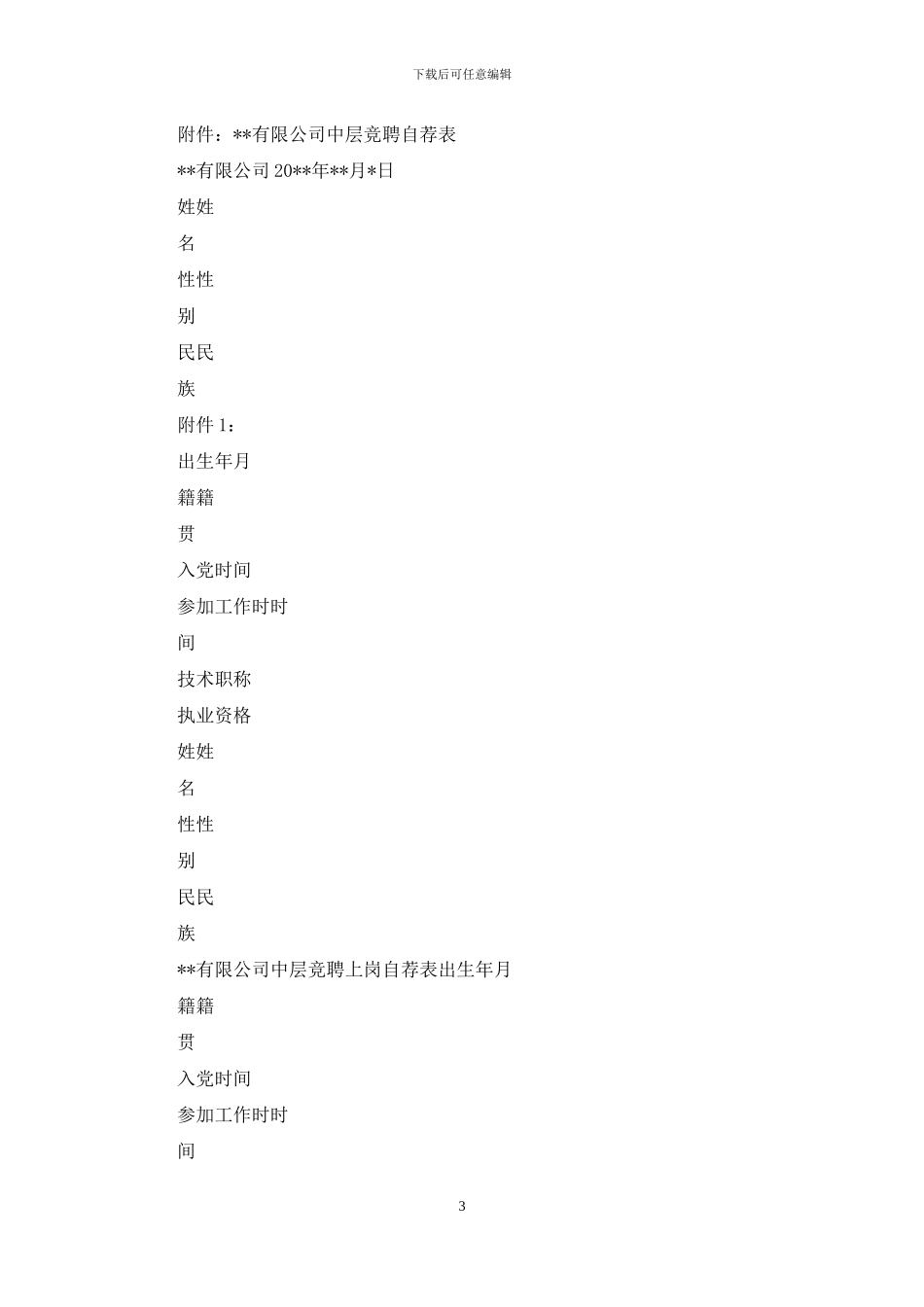 下载后可任意编辑

附件：**有限公司中层竞聘自荐表

**有限公司 20**年**月*日

姓姓

名

性性

别

民民

族

附件 1：

出生年月

籍籍

贯

入党时间

参加工作时时

间

技术职称

执业资格

姓姓

名

性性

别

民民

族

**有限公司中层竞聘上岗自荐表出生年月

籍籍

贯

入党时间

参加工作时时

间

3